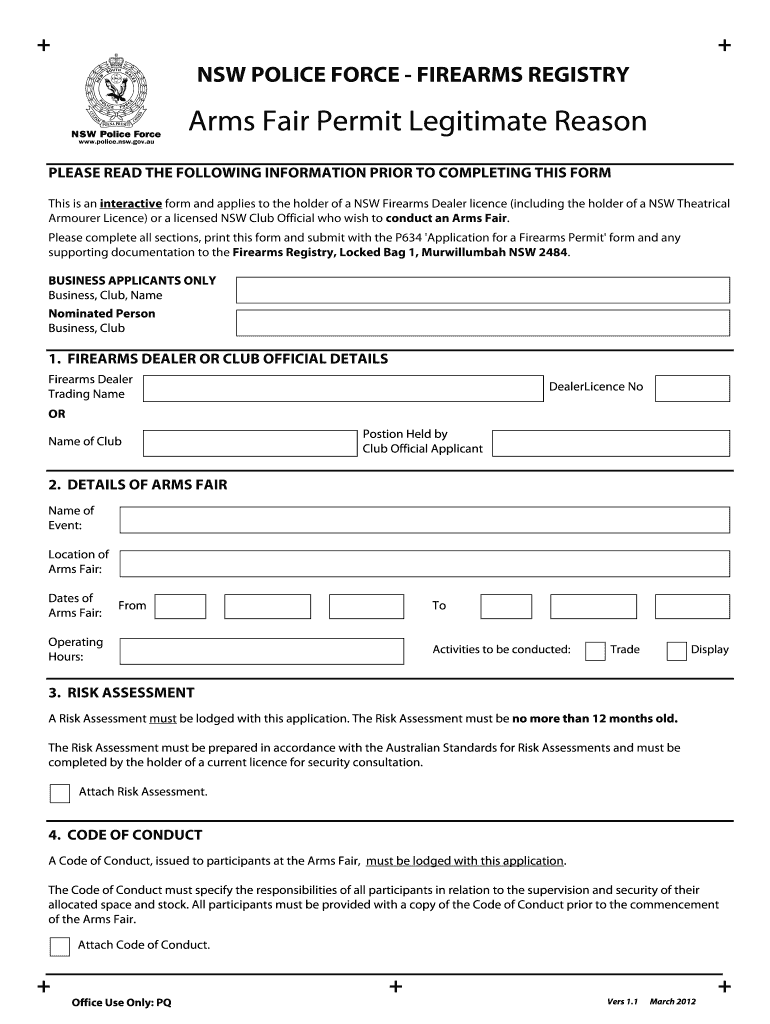 NSW Police Force
www.police.nsw.gov.au

NSW POLICE FORCE - FIREARMS REGISTRY

Arms Fair Permit Legitimate Reason

PLEASE READ THE FOLLOWING INFORMATION PRIOR TO COMPLETING THIS FORM

This is an interactive form and applies to the holder of a NSW Firearms Dealer licence (including the holder of a NSW Theatrical Armourer Licence) or a licensed NSW Club Official who wish to conduct an Arms Fair.

Please complete all sections, print this form and submit with the P634 'Application for a Firearms Permit' form and any supporting documentation to the Firearms Registry, Locked Bag 1, Murwillumbah NSW 2484.

BUSINESS APPLICANTS ONLY
Business, Club, Name

Nominated Person
Business, Club

1. FIREARMS DEALER OR CLUB OFFICIAL DETAILS

Firearms Dealer Trading Name

DealerLicence No

OR

Name of Club

Postion Held by Club Official Applicant

2. DETAILS OF ARMS FAIR

Name of Event:

Location of Arms Fair:

Dates of Arms Fair: From

To

Operating Hours:

Activities to be conducted: Trade Display

3. RISK ASSESSMENT

A Risk Assessment must be lodged with this application. The Risk Assessment must be no more than 12 months old.

The Risk Assessment must be prepared in accordance with the Australian Standards for Risk Assessments and must be completed by the holder of a current licence for security consultation.

Attach Risk Assessment.

4. CODE OF CONDUCT

A Code of Conduct, issued to participants at the Arms Fair, must be lodged with this application.

The Code of Conduct must specify the responsibilities of all participants in relation to the supervision and security of their allocated space and stock. All participants must be provided with a copy of the Code of Conduct prior to the commencement of the Arms Fair.

Attach Code of Conduct.

Office Use Only: PQ

Vers 1.1 March 2012